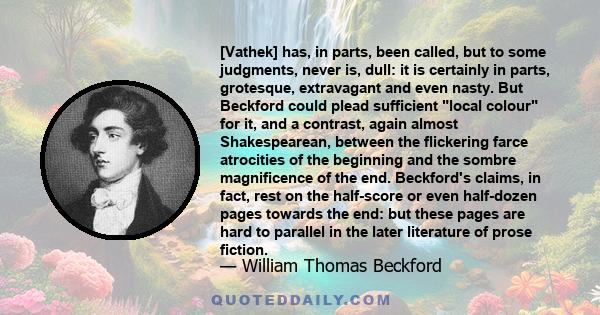 [Vathek] has, in parts, been called, but to some judgments, never is, dull: it is certainly in parts, grotesque, extravagant and even nasty. But Beckford could plead sufficient "local colour" for it, and a contrast, again almost Shakespearean, between the flickering farce atrocities of the beginning and the sombre magnificence of the end. Beckford's claims, in fact, rest on the half-score or even half-dozen pages towards the end: but these pages are hard to parallel in the later literature of prose fiction.

— William Thomas Beckford

QUOTEDDAILY.COM